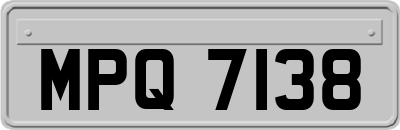 MPQ 7138